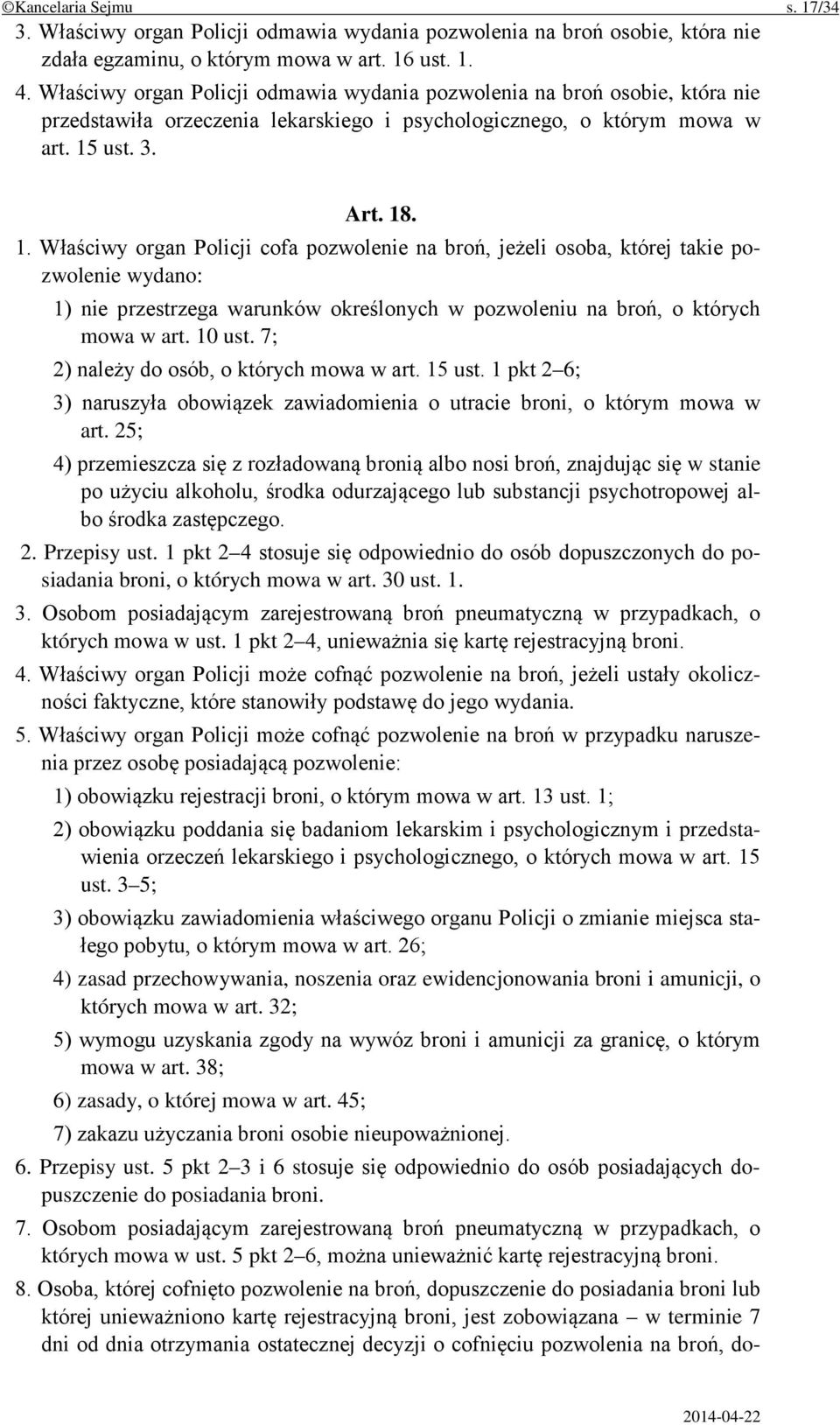 ©Kancelaria Sejmu s. 17/34

3. Właściwy organ Policji odmawia wydania pozwolenia na broń osobie, która nie zdała egzaminu, o którym mowa w art. 16 ust. 1.

4. Właściwy organ Policji odmawia wydania pozwolenia na broń osobie, która nie przedstawiła orzeczenia lekarskiego i psychologicznego, o którym mowa w art. 15 ust. 3.

Art. 18.

1. Właściwy organ Policji cofa pozwolenie na broń, jeżeli osoba, której takie pozwolenie wydano:

1) nie przestrzega warunków określonych w pozwoleniu na broń, o których mowa w art. 10 ust. 7;

2) należy do osób, o których mowa w art. 15 ust. 1 pkt 2–6;

3) naruszyła obowiązek zawiadomienia o utracie broni, o którym mowa w art. 25;

4) przemieszcza się z rozładowaną bronią albo nosi broń, znajdując się w stanie po użyciu alkoholu, środka odurzającego lub substancji psychotropowej albo środka zastępczego.

2. Przepisy ust. 1 pkt 2–4 stosuje się odpowiednio do osób dopuszczonych do posiadania broni, o których mowa w art. 30 ust. 1.

3. Osobom posiadającym zarejestrowaną broń pneumatyczną w przypadkach, o których mowa w ust. 1 pkt 2–4, unieważnia się kartę rejestracyjną broni.

4. Właściwy organ Policji może cofnąć pozwolenie na broń, jeżeli ustały okoliczności faktyczne, które stanowiły podstawę do jego wydania.

5. Właściwy organ Policji może cofnąć pozwolenie na broń w przypadku naruszenia przez osobę posiadającą pozwolenie:

1) obowiązku rejestracji broni, o którym mowa w art. 13 ust. 1;

2) obowiązku poddania się badaniom lekarskim i psychologicznym i przedstawienia orzeczeń lekarskiego i psychologicznego, o których mowa w art. 15 ust. 3–5;

3) obowiązku zawiadomienia właściwego organu Policji o zmianie miejsca stałego pobytu, o którym mowa w art. 26;

4) zasad przechowywania, noszenia oraz ewidencjonowania broni i amunicji, o których mowa w art. 32;

5) wymogu uzyskania zgody na wywóz broni i amunicji za granicę, o którym mowa w art. 38;

6) zasady, o której mowa w art. 45;

7) zakazu użyczania broni osobie nieupoważnionej.

6. Przepisy ust. 5 pkt 2–3 i 6 stosuje się odpowiednio do osób posiadających dopuszczenie do posiadania broni.

7. Osobom posiadającym zarejestrowaną broń pneumatyczną w przypadkach, o których mowa w ust. 5 pkt 2–6, można unieważnić kartę rejestracyjną broni.

8. Osoba, której cofnięto pozwolenie na broń, dopuszczenie do posiadania broni lub której unieważniono kartę rejestracyjną broni, jest zobowiązana – w terminie 7 dni od dnia otrzymania ostatecznej decyzji o cofnięciu pozwolenia na broń, do-

2014-04-22